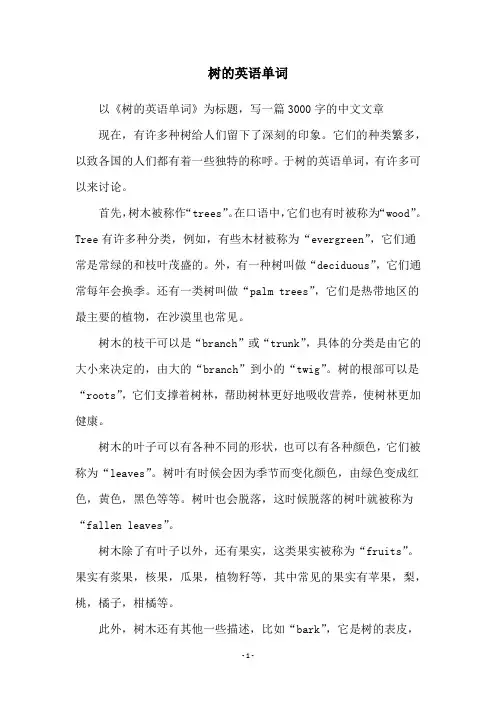 树的英语单词

以《树的英语单词》为标题，写一篇3000字的中文文章

现在，有许多种树给人们留下了深刻的印象。它们的种类繁多，以致各国的人们都有着一些独特的称呼。于树的英语单词，有许多可以来讨论。

首先，树木被称作“trees”。在口语中，它们也有时被称为“wood”。Tree有许多种分类，例如，有些木材被称为“evergreen”，它们通常是常绿的和枝叶茂盛的。外，有一种树叫做“deciduous”，它们通常每年会换季。还有一类树叫做“palm trees”，它们是热带地区的最主要的植物，在沙漠里也常见。

树木的枝干可以是“branch”或“trunk”，具体的分类是由它的大小来决定的，由大的“branch”到小的“twig”。树的根部可以是“roots”，它们支撑着树林，帮助树林更好地吸收营养，使树林更加健康。

树木的叶子可以有各种不同的形状，也可以有各种颜色，它们被称为“leaves”。树叶有时候会因为季节而变化颜色，由绿色变成红色，黄色，黑色等等。树叶也会脱落，这时候脱落的树叶就被称为“fallen leaves”。

树木除了有叶子以外，还有果实，这类果实被称为“fruits”。果实有浆果，核果，瓜果，植物籽等，其中常见的果实有苹果，梨，桃，橘子，柑橘等。

此外，树木还有其他一些描述，比如“bark”，它是树的表皮，

-1-